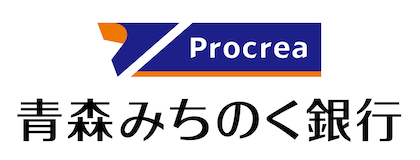 Procrea

青森みちのく銀行